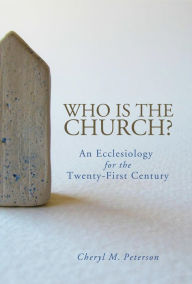 WHO IS THE CHURCH?

An Ecclesiology for the Twenty-First Century

Cheryl M. Peterson